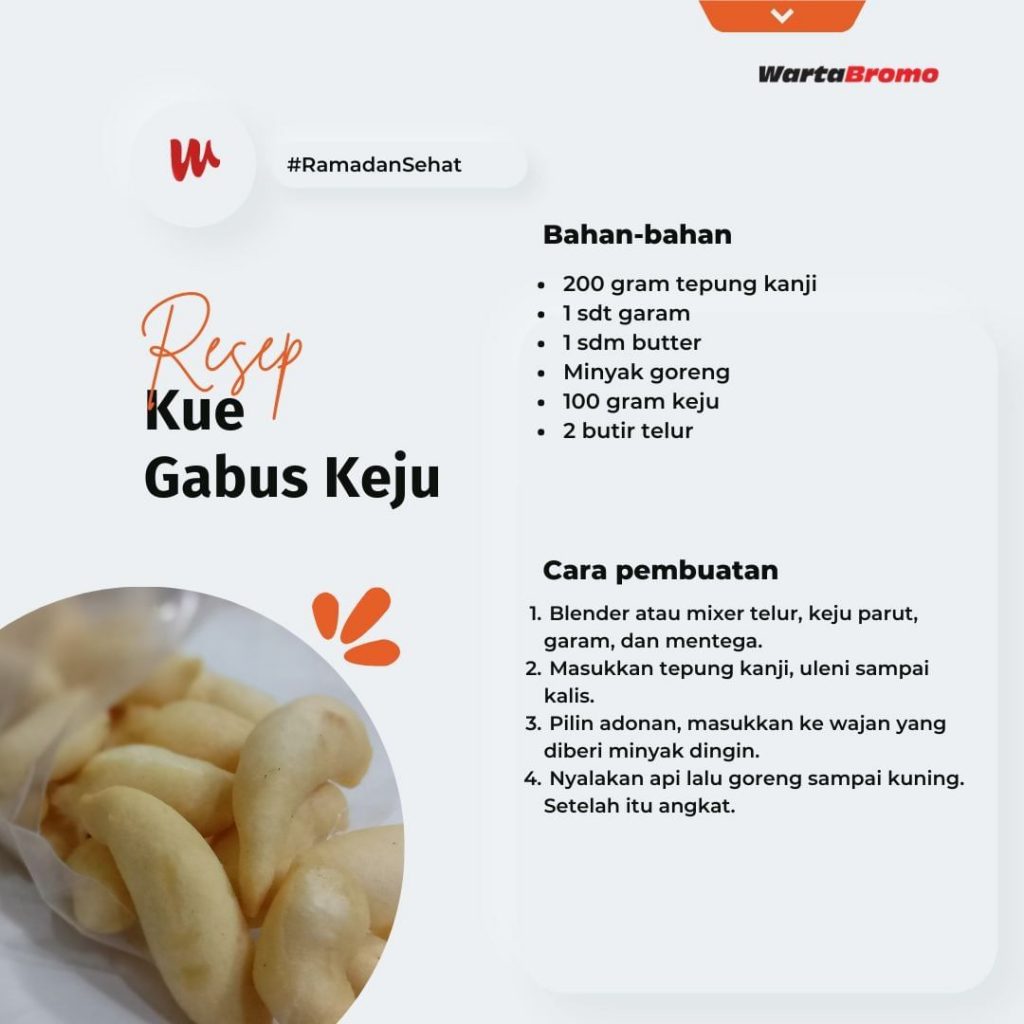 WartaBromo

#RamadanSehat

Resep
Kue
Gabus Keju

Bahan-bahan

- 200 gram tepung kanji
- 1 sdt garam
- 1 sdm butter
- Minyak goreng
- 100 gram keju
- 2 butir telur

Cara pembuatan

1. Blender atau mixer telur, keju parut, garam, dan mentega.
2. Masukkan tepung kanji, uleni sampai kalis.
3. Pilin adonan, masukkan ke wajan yang diberi minyak dingin.
4. Nyalakan api lalu goreng sampai kuning. Setelah itu angkat.